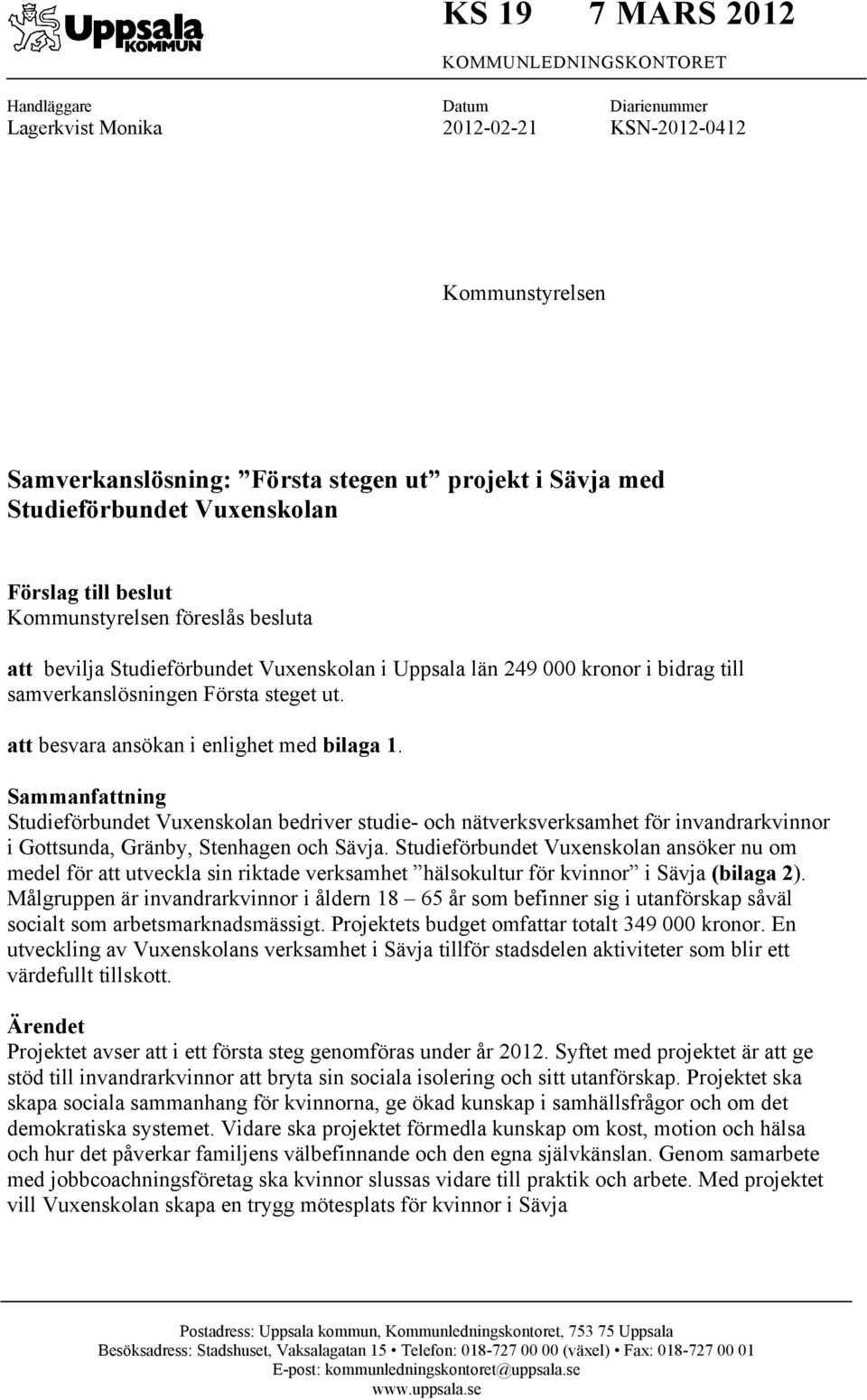 Uppsala KOMMUN

KS 19 7 MARS 2012

KOMMUNLEDNINGSKONTORET

Handläggare
Lagerkvist Monika

Datum
2012-02-21

Diarienummer
KSN-2012-0412

Kommunstyrelsen

Samverkanslösning: ”Första stegen ut” projekt i Sävja med Studieförbundet Vuxenskolan

Förslag till beslut
Kommunstyrelsen föreslås besluta

att bevilja Studieförbundet Vuxenskolan i Uppsala län 249 000 kronor i bidrag till samverkanslösningen Första steget ut.

att besvara ansökan i enlighet med bilaga 1.

Sammanfattning
Studieförbundet Vuxenskolan bedriver studie- och nätverksverksamhet för invandrarkvinnor i Gottsunda, Gränby, Stenhagen och Sävja. Studieförbundet Vuxenskolan ansöker nu om medel för att utveckla sin riktade verksamhet ”hälsokultur för kvinnor” i Sävja (bilaga 2). Målgruppen är invandrarkvinnor i åldern 18 – 65 år som befinner sig i utanförskap såväl socialt som arbetsmarknadsmässigt. Projektets budget omfattar totalt 349 000 kronor. En utveckling av Vuxenskolans verksamhet i Sävja tillför stadsdelen aktiviteter som blir ett värdefullt tillskott.

Ärendet
Projektet avser att i ett första steg genomföras under år 2012. Syftet med projektet är att ge stöd till invandrarkvinnor att bryta sin sociala isolering och sitt utanförskap. Projektet ska skapa sociala sammanhang för kvinnorna, ge ökad kunskap i samhällsfrågor och om det demokratiska systemet. Vidare ska projektet förmedla kunskap om kost, motion och hälsa och hur det påverkar familjens välbefinnande och den egna självkänslan. Genom samarbete med jobbcoachningsföretag ska kvinnor slussas vidare till praktik och arbete. Med projektet vill Vuxenskolan skapa en trygg mötesplats för kvinnor i Sävja

Postadress: Uppsala kommun, Kommunledningskontoret, 753 75 Uppsala
Besöksadress: Stadshuset, Vaksalagatan 15 • Telefon: 018-727 00 00 (växel) • Fax: 018-727 00 01
E-post: kommunledningskontoret@uppsala.se
www.uppsala.se